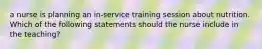 a nurse is planning an in-service training session about nutrition. Which of the following statements should the nurse include in the teaching?